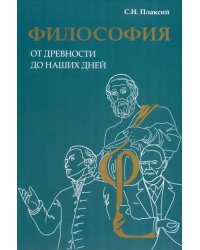 С.И. Плаксий

ФИЛОСОФИЯ

ОТ ДРЕВНОСТИ
ДО НАШИХ ДНЕЙ